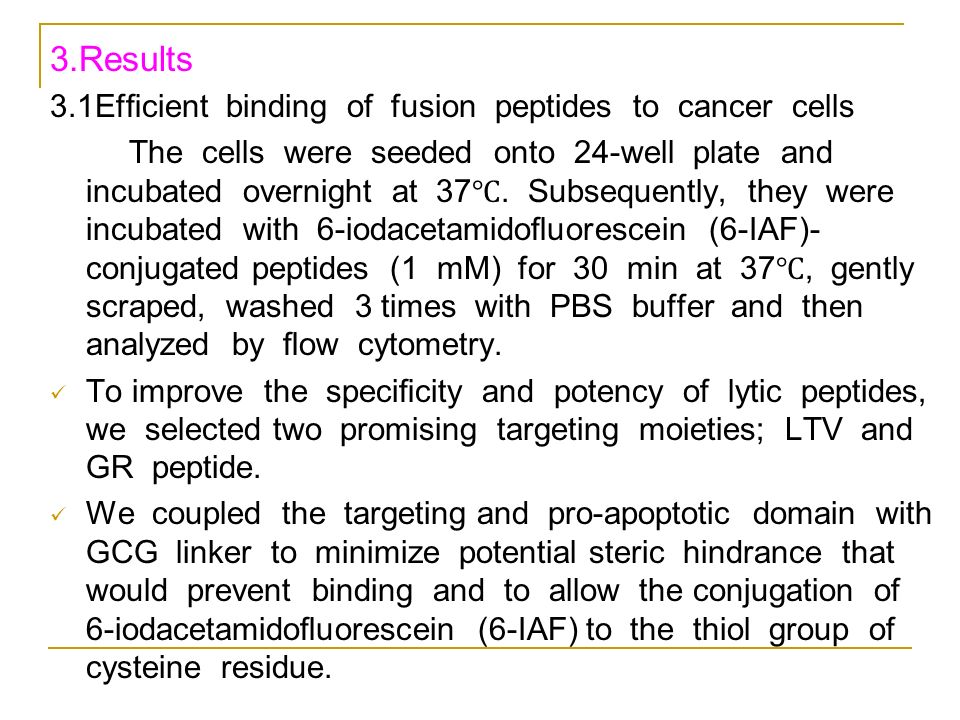 3.Results

3.1Efficient binding of fusion peptides to cancer cells

The cells were seeded onto 24-well plate and incubated overnight at 37℃. Subsequently, they were incubated with 6-iodacetamidofluorescein (6-IAF)-conjugated peptides (1 mM) for 30 min at 37℃, gently scraped, washed 3 times with PBS buffer and then analyzed by flow cytometry.

✓ To improve the specificity and potency of lytic peptides, we selected two promising targeting moieties; LTV and GR peptide.

✓ We coupled the targeting and pro-apoptotic domain with GCG linker to minimize potential steric hindrance that would prevent binding and to allow the conjugation of 6-iodacetamidofluorescein (6-IAF) to the thiol group of cysteine residue.